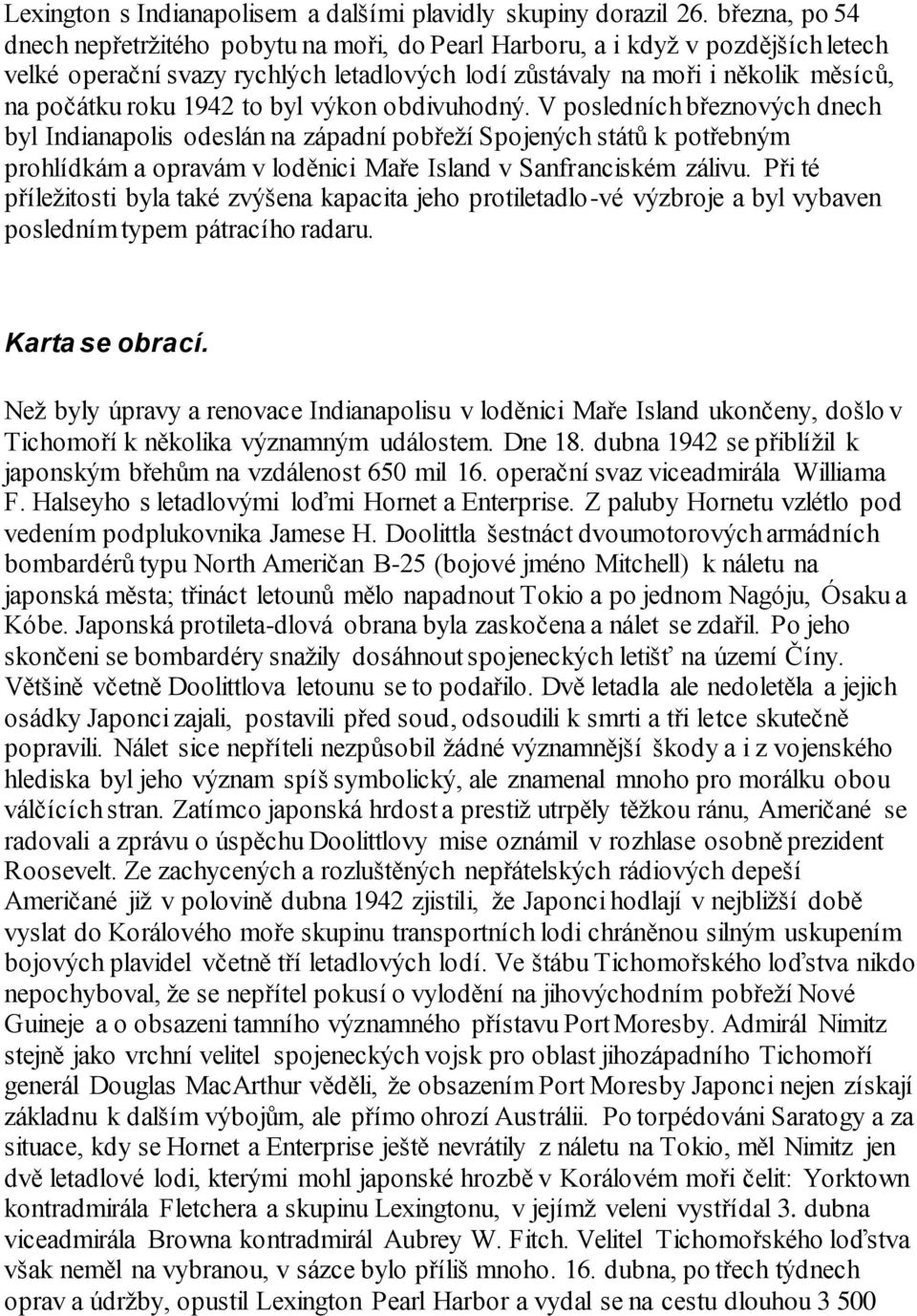 Lexington s Indianapolisem a dalšími plavidly skupiny dorazil 26. března, po 54 dnech nepřetržitého pobytu na moři, do Pearl Harboru, a i když v pozdějších letech velké operační svazy rychlých letadlových lodí zůstávaly na moři i několik měsíců, na počátku roku 1942 to byl výkon obdivuhodný. V posledních březnových dnech byl Indianapolis odeslán na západní pobřeží Spojených států k potřebným prohlídkám a opravám v loděnici Maře Island v Sanfranciském zálivu. Při té příležitosti byla také zvýšena kapacita jeho protiletadlo-vé výzbroje a byl vybaven posledním typem pátracího radaru.

Karta se obrací.

Než byly úpravy a renovace Indianapolisu v loděnici Maře Island ukončeny, došlo v Tichomoří k několika významným událostem. Dne 18. dubna 1942 se přiblížil k japonským břehům na vzdálenost 650 mil 16. operační svaz viceadmirála Williama F. Halseyho s letadlovými loďmi Hornet a Enterprise. Z paluby Hornetu vzlétlo pod vedením podplukovnika Jamese H. Doolittla šestnáct dvoumotorových armádních bombardérů typu North Američan B-25 (bojové jméno Mitchell) k náletu na japonská města; třináct letounů mělo napadnout Tokio a po jednom Nagóju, Ósaku a Kóbe. Japonská protileta-dlová obrana byla zaskočena a nálet se zdařil. Po jeho skončeni se bombardéry snažily dosáhnout spojeneckých letišť na území Číny. Většině včetně Doolittlova letounu se to podařilo. Dvě letadla ale nedoletěla a jejich osádky Japonci zajali, postavili před soud, odsoudili k smrti a tři letce skutečně popravili. Nálet sice nepříteli nezpůsobil žádné významnější škody a i z vojenského hlediska byl jeho význam spíš symbolický, ale znamenal mnoho pro morálku obou válčících stran. Zatímco japonská hrdost a prestiž utrpěly těžkou ránu, Američané se radovali a zprávu o úspěchu Doolittlovy mise oznámil v rozhlase osobně prezident Roosevelt. Ze zachycených a rozluštěných nepřátelských rádiových depeší Američané již v polovině dubna 1942 zjistili, že Japonci hodlají v nejbližší době vyslat do Korálového moře skupinu transportních lodi chráněnou silným uskupením bojových plavidel včetně tří letadlových lodí. Ve štábu Tichomořského loďstva nikdo nepochyboval, že se nepřítel pokusí o vylodění na jihovýchodním pobřeží Nové Guineje a o obsazeni tamního významného přístavu Port Moresby. Admirál Nimitz stejně jako vrchní velitel spojeneckých vojsk pro oblast jihozápadního Tichomoří generál Douglas MacArthur věděli, že obsazením Port Moresby Japonci nejen získají základnu k dalším výbojům, ale přímo ohrozí Austrálii. Po torpédováni Saratogy a za situace, kdy se Hornet a Enterprise ještě nevrátily z náletu na Tokio, měl Nimitz jen dvě letadlové lodi, kterými mohl japonské hrozbě v Korálovém moři čelit: Yorktown kontradmirála Fletchera a skupinu Lexingtonu, v jejímž veleni vystřídal 3. dubna viceadmirála Browna kontradmirál Aubrey W. Fitch. Velitel Tichomořského loďstva však neměl na vybranou, v sázce bylo příliš mnoho. 16. dubna, po třech týdnech oprav a údržby, opustil Lexington Pearl Harbor a vydal se na cestu dlouhou 3 500